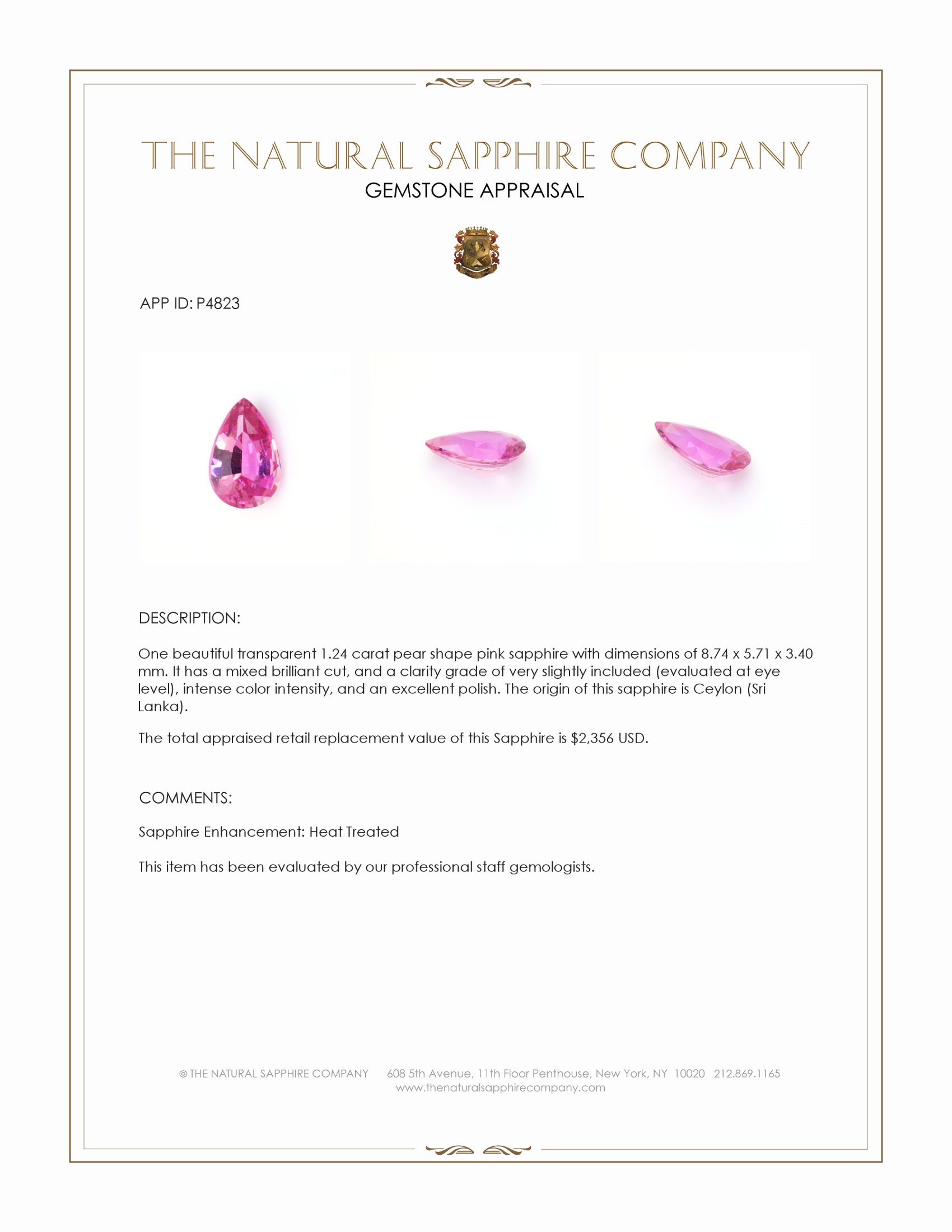 THE NATURAL SAPPHIRE COMPANY
GEMSTONE APPRAISAL

APP ID: P4823

DESCRIPTION:

One beautiful transparent 1.24 carat pear shape pink sapphire with dimensions of 8.74 x 5.71 x 3.40 mm. It has a mixed brilliant cut, and a clarity grade of very slightly included (evaluated at eye level), intense color intensity, and an excellent polish. The origin of this sapphire is Ceylon (Sri Lanka).

The total appraised retail replacement value of this Sapphire is $2,356 USD.

COMMENTS:

Sapphire Enhancement: Heat Treated

This item has been evaluated by our professional staff gemologists.

© THE NATURAL SAPPHIRE COMPANY 608 5th Avenue, 11th Floor Penthouse, New York, NY 10020 212.869.1165
www.thenaturalsapphirecompany.com